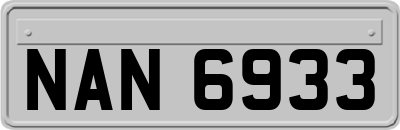 NAN 6933